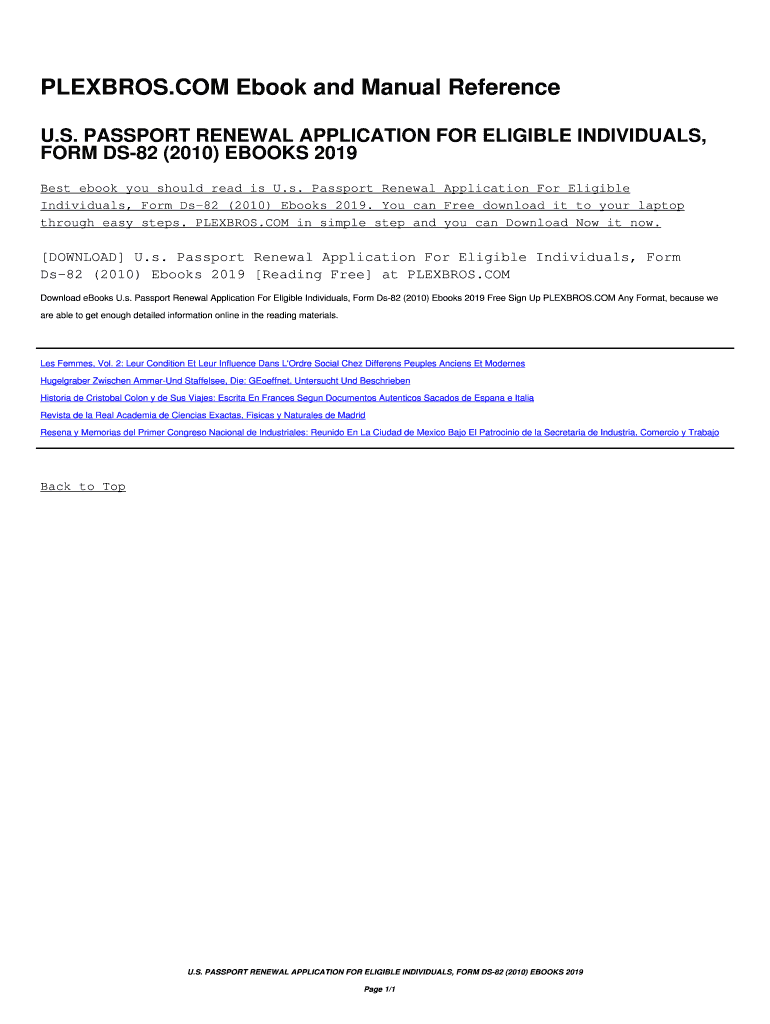 PLEXBROS.COM Ebook and Manual Reference

U.S. PASSPORT RENEWAL APPLICATION FOR ELIGIBLE INDIVIDUALS, FORM DS-82 (2010) EBOOKS 2019

Best ebook you should read is U.s. Passport Renewal Application For Eligible Individuals, Form Ds-82 (2010) Ebooks 2019. You can Free download it to your laptop through easy steps. PLEXBROS.COM in simple step and you can Download Now it now.

[DOWNLOAD] U.s. Passport Renewal Application For Eligible Individuals, Form Ds-82 (2010) Ebooks 2019 [Reading Free] at PLEXBROS.COM

Download eBooks U.s. Passport Renewal Application For Eligible Individuals, Form Ds-82 (2010) Ebooks 2019 Free Sign Up PLEXBROS.COM Any Format, because we are able to get enough detailed information online in the reading materials.

Les Femmes, Vol. 2: Leur Condition Et Leur Influence Dans L'Ordre Social Chez Differens Peuples Anciens Et Modernes

Hugelgraber Zwischen Ammer-Und Staffelsee, Die: GEoeffnet, Untersucht Und Beschrieben

Historia de Cristobal Colon y de Sus Viajes: Escrita En Frances Segun Documentos Autenticos Sacados de Espana e Italia

Revista de la Real Academia de Ciencias Exactas, Fisicas y Naturales de Madrid

Resena y Memorias del Primer Congreso Nacional de Industriales: Reunido En La Ciudad de Mexico Bajo El Patrocinio de la Secretaria de Industria, Comercio y Trabajo

Back to Top

U.S. PASSPORT RENEWAL APPLICATION FOR ELIGIBLE INDIVIDUALS, FORM DS-82 (2010) EBOOKS 2019

Page 1/1